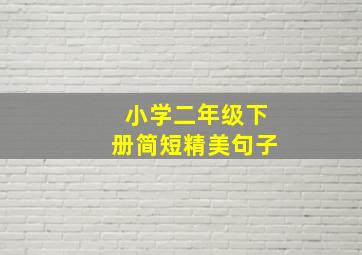 小学二年级下册简短精美句子